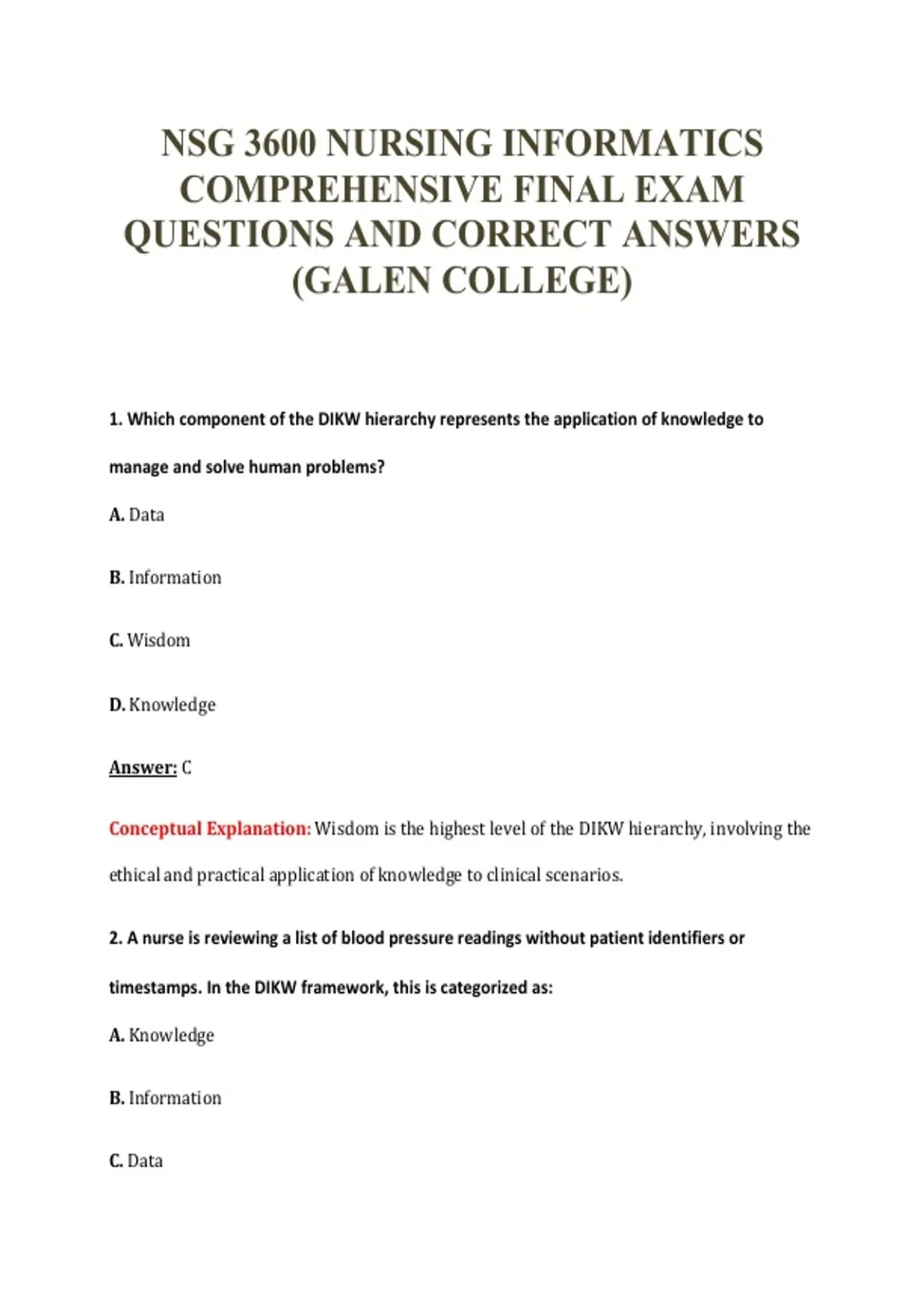 NSG 3600 NURSING INFORMATICS COMPREHENSIVE FINAL EXAM QUESTIONS AND CORRECT ANSWERS (GALEN COLLEGE)

1. Which component of the DIKW hierarchy represents the application of knowledge to manage and solve human problems?

A. Data

B. Information

C. Wisdom

D. Knowledge

Answer: C

Conceptual Explanation: Wisdom is the highest level of the DIKW hierarchy, involving the ethical and practical application of knowledge to clinical scenarios.

2. A nurse is reviewing a list of blood pressure readings without patient identifiers or timestamps. In the DIKW framework, this is categorized as:

A. Knowledge

B. Information

C. Data